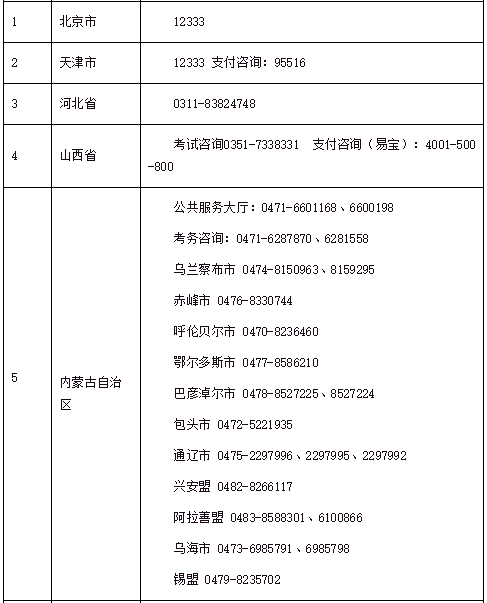 | 1 | 北京市 | 12333 |
|---|---|---|
| 2 | 天津市 | 12333 支付咨询：95516 |
| 3 | 河北省 | 0311-83824748 |
| 4 | 山西省 | 考试咨询0351-7338331　支付咨询（易宝）：4001-500-800 |
| 5 | 内蒙古自治区 | 公共服务大厅：0471-6601168、6600198<br>考务咨询：0471-6287870、6281558<br>乌兰察布市 0474-8150963、8159295<br>赤峰市 0476-8330744<br>呼伦贝尔市 0470-8236460<br>鄂尔多斯市 0477-8586210<br>巴彦淖尔市 0478-8527225、8527224<br>包头市 0472-5221935<br>通辽市 0475-2297996、2297995、2297992<br>兴安盟 0482-8266117<br>阿拉善盟 0483-8588301、6100866<br>乌海市 0473-6985791、6985798<br>锡盟 0479-8235702 |